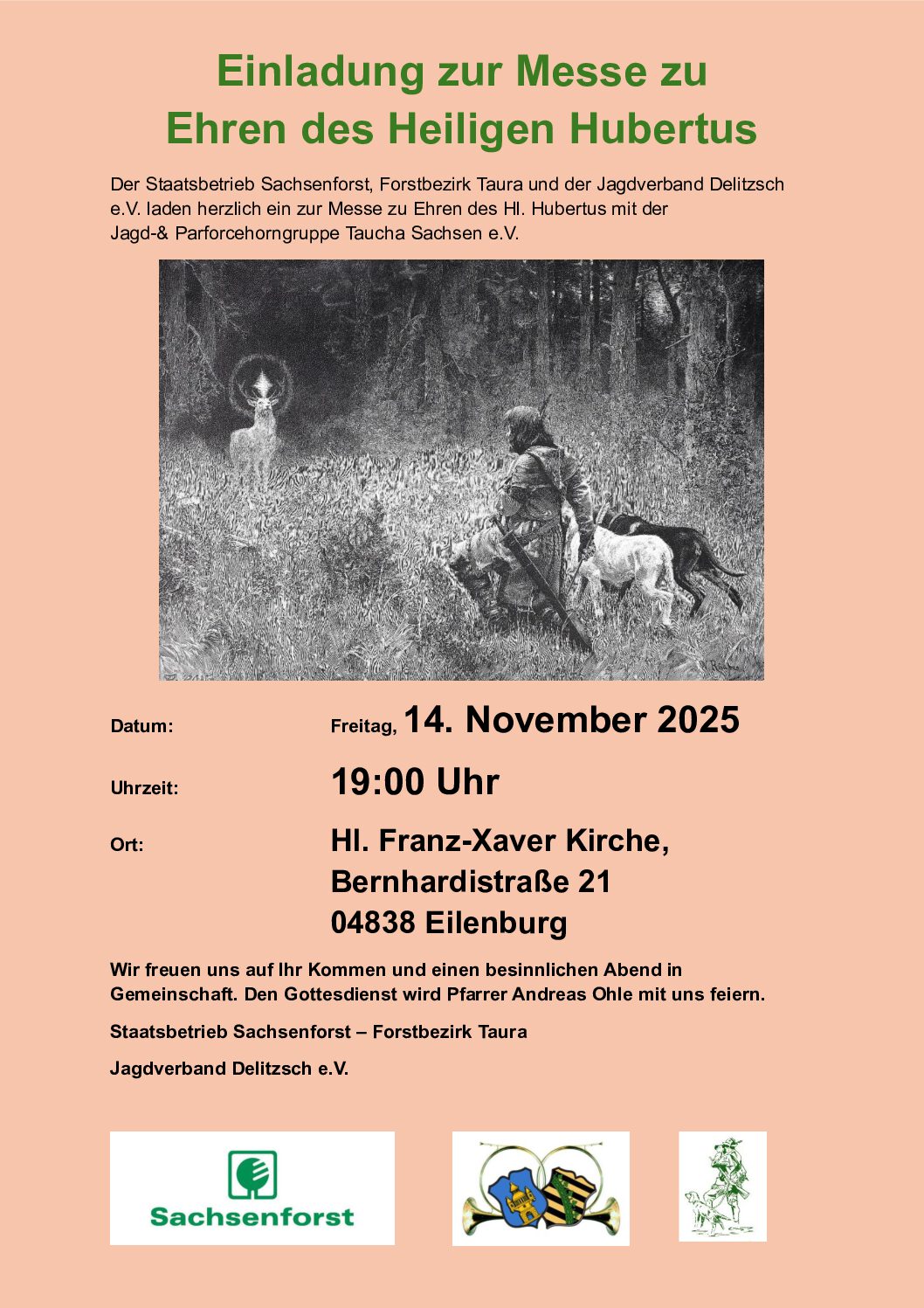 Einladung zur Messe zu
Ehren des Heiligen Hubertus

Der Staatsbetrieb Sachsenforst, Forstbezirk Taura und der Jagdverband Delitzsch e.V. laden herzlich ein zur Messe zu Ehren des Hl. Hubertus mit der Jagd-& Parforcehorngruppe Taucha Sachsen e.V.

Datum: Freitag, 14. November 2025

Uhrzeit: 19:00 Uhr

Ort: Hl. Franz-Xaver Kirche,
Bernhardistraße 21
04838 Eilenburg

Wir freuen uns auf Ihr Kommen und einen besinnlichen Abend in Gemeinschaft. Den Gottesdienst wird Pfarrer Andreas Ohle mit uns feiern.

Staatsbetrieb Sachsenforst – Forstbezirk Taura

Jagdverband Delitzsch e.V.

Sachsenforst